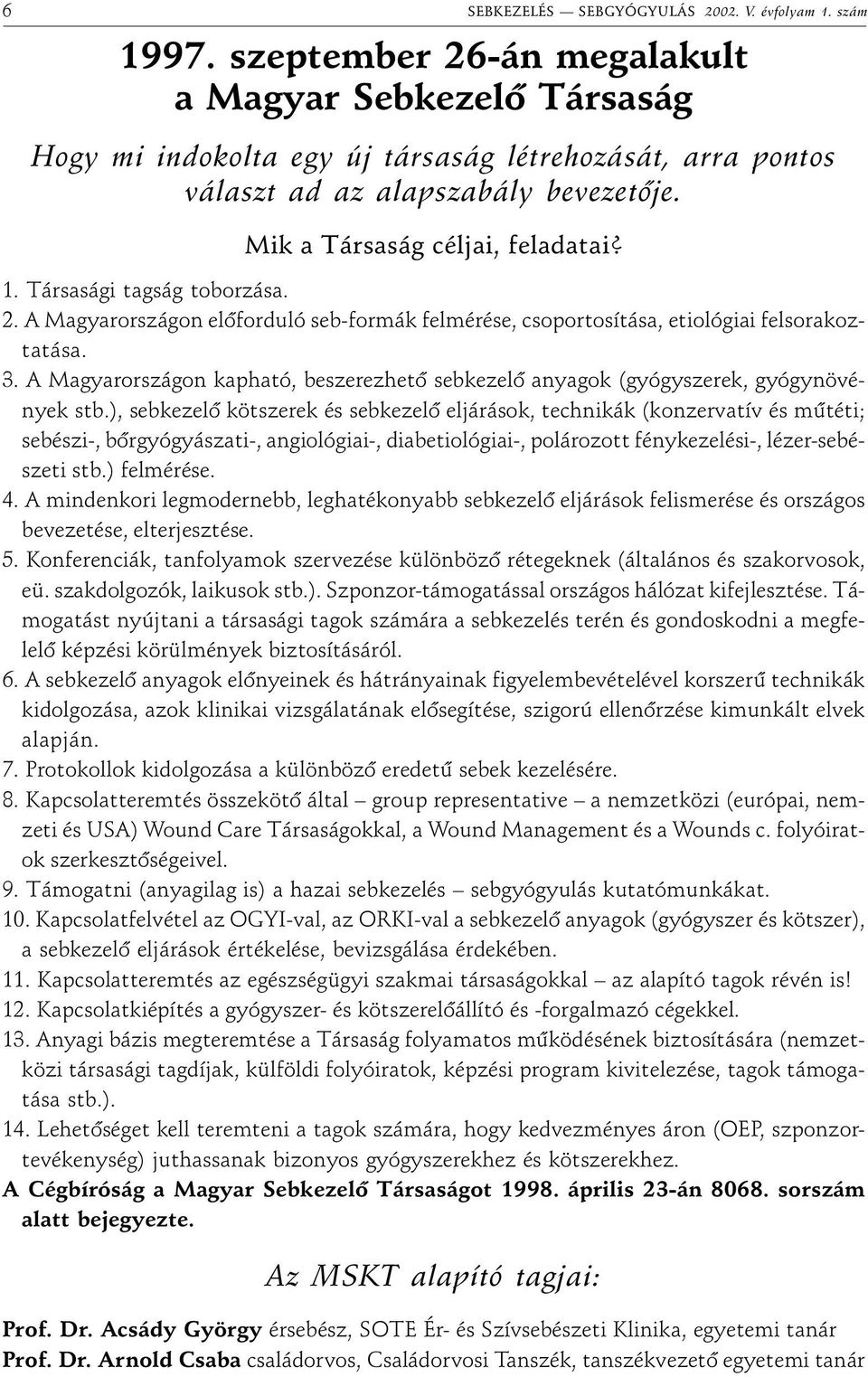 6 SEBKEZELÉS — SEBGYÓGYULÁS 2002. V. évfolyam 1. szám

1997. szeptember 26-án megalakult a Magyar Sebkezelő Társaság

Hogy mi indokolta egy új társaság létrehozását, arra pontos választ ad az alapszabály bevezetője.

Mik a Társaság céljai, feladatai?

1. Társasági tagság toborzása.
2. A Magyarországon előforduló seb-formák felmérése, csoportosítása, etiológiai felsorakoztatása.
3. A Magyarországon kapható, beszerezhető sebkezelő anyagok (gyógyszerek, gyógynövények stb.), sebkezelő kötszerek és sebkezelő eljárások, technikák (konzervatív és műtéti; sebészi-, bőrgyógyászati-, angiológiai-, diabetiológiai-, polározott fénykezelési-, lézer-sebészeti stb.) felmérése.
4. A mindenkori legmodernebb, leghatékonyabb sebkezelő eljárások felismerése és országos bevezetése, elterjesztése.
5. Konferenciák, tanfolyamok szervezése különböző rétegeknek (általános és szakorvosok, eü. szakdolgozók, laikusok stb.). Szponzor-támogatással országos hálózat kifejlesztése. Támogatást nyújtani a társasági tagok számára a sebkezelés terén és gondoskodni a megfelelő képzési körülmények biztosításáról.
6. A sebkezelő anyagok előnyeinek és hátrányainak figyelembevételével korszerű technikák kidolgozása, azok klinikai vizsgálatának elősegítése, szigorú ellenőrzése kimunkált elvek alapján.
7. Protokollok kidolgozása a különböző eredetű sebek kezelésére.
8. Kapcsolatteremtés összekötő által – group representative – a nemzetközi (európai, nemzeti és USA) Wound Care Társaságokkal, a Wound Management és a Wounds c. folyóiratok szerkesztőségeivel.
9. Támogatni (anyagilag is) a hazai sebkezelés – sebgyógyulás kutatómunkákat.
10. Kapcsolatfelvétel az OGYI-val, az ORKI-val a sebkezelő anyagok (gyógyszer és kötszer), a sebkezelő eljárások értékelése, bevizsgálása érdekében.
11. Kapcsolatteremtés az egészségügyi szakmai társaságokkal – az alapító tagok révén is!
12. Kapcsolatkiépítés a gyógyszer- és kötszerelőállító és -forgalmazó cégekkel.
13. Anyagi bázis megteremtése a Társaság folyamatos működésének biztosítására (nemzetközi társasági tagdíjak, külföldi folyóiratok, képzési program kivitelezése, tagok támogatása stb.).
14. Lehetőséget kell teremteni a tagok számára, hogy kedvezményes áron (OEP, szponzortevékenység) juthassanak bizonyos gyógyszerekhez és kötszerekhez.

A Cégbíróság a Magyar Sebkezelő Társaságot 1998. április 23-án 8068. sorszám alatt bejegyezte.

Az MSKT alapító tagjai:

Prof. Dr. Acsády György érsebész, SOTE Ér- és Szívsebészeti Klinika, egyetemi tanár
Prof. Dr. Arnold Csaba családorvos, Családorvosi Tanszék, tanszékvezető egyetemi tanár